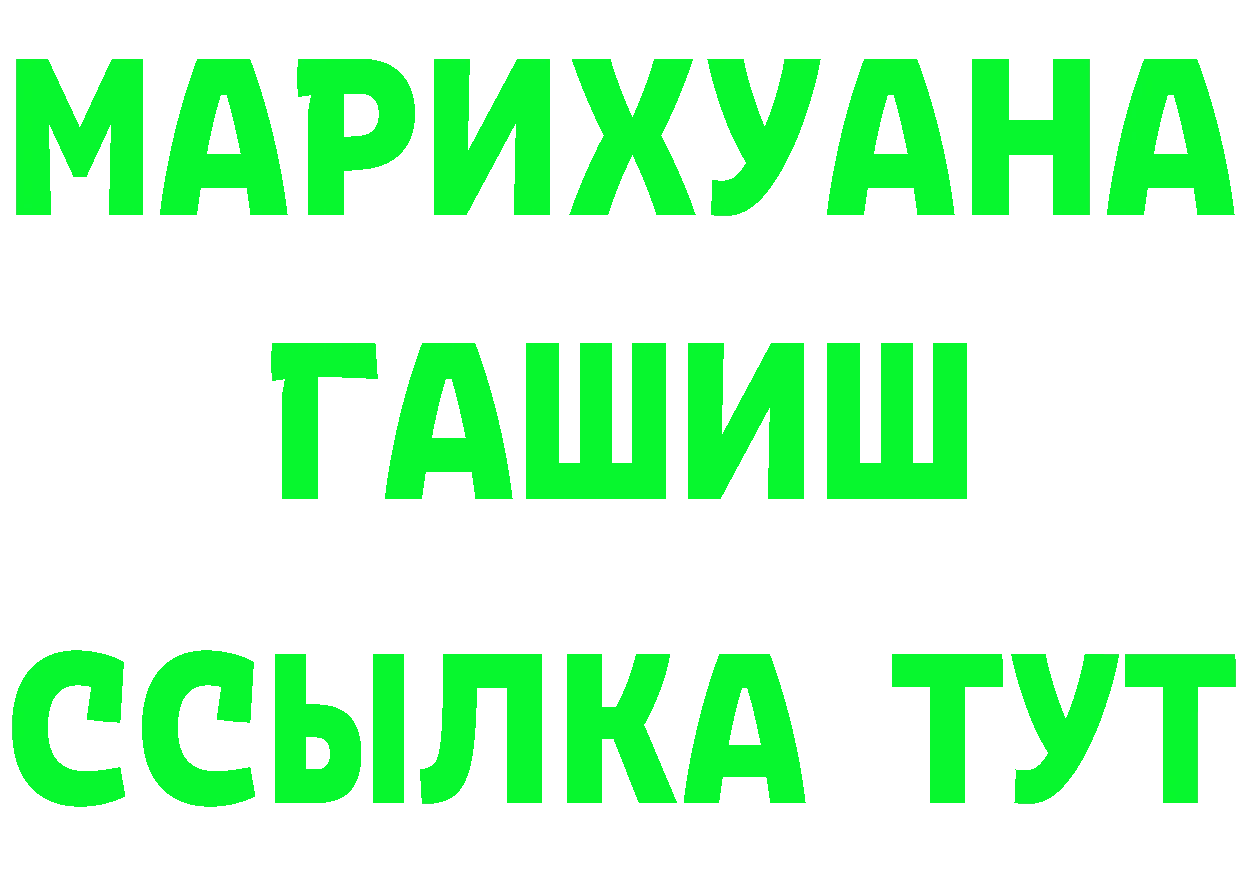 МАРИХУАНА
ГАШИШ
ССЫЛКА ТУТ